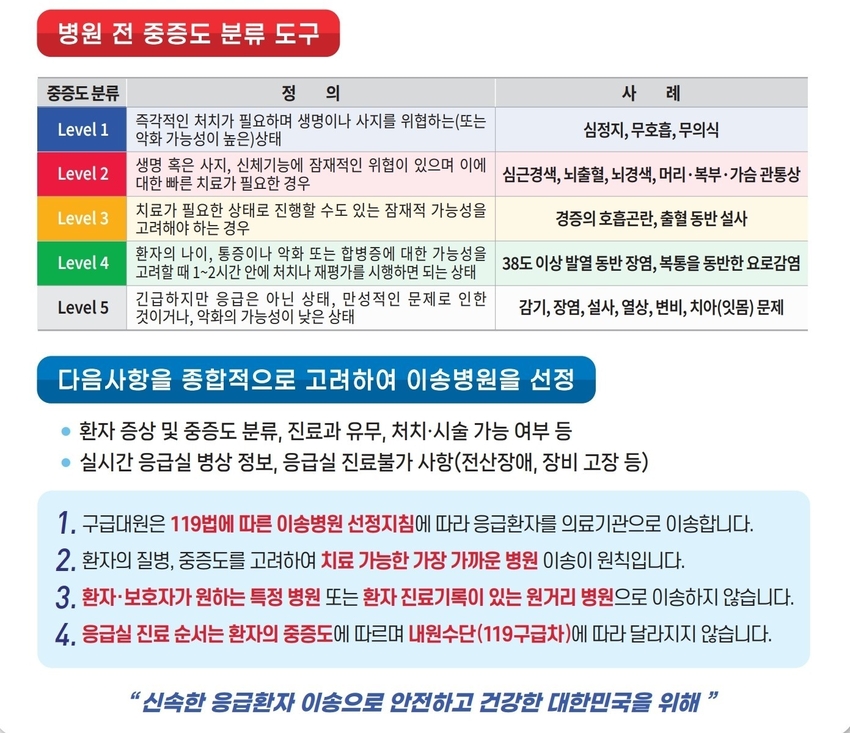 병원 전 중증도 분류 도구

| 중증도 분류 | 정 의 | 사 례 |
|---|---|---|
| Level 1 | 즉각적인 처치가 필요하며 생명이나 사지를 위협하는(또는 악화 가능성이 높은)상태 | 심정지, 무호흡, 무의식 |
| Level 2 | 생명 혹은 사지, 신체기능에 잠재적인 위협이 있으며 이에 대한 빠른 치료가 필요한 경우 | 심근경색, 뇌출혈, 뇌경색, 머리·복부·가슴 관통상 |
| Level 3 | 치료가 필요한 상태로 진행할 수도 있는 잠재적 가능성을 고려해야 하는 경우 | 경증의 호흡곤란, 출혈 동반 설사 |
| Level 4 | 환자의 나이, 통증이나 악화 또는 합병증에 대한 가능성을 고려할 때 1~2시간 안에 처치나 재평가를 시행하면 되는 상태 | 38도 이상 발열 동반 장염, 복통을 동반한 요로감염 |
| Level 5 | 긴급하지만 응급은 아닌 상태, 만성적인 문제로 인한 것이거나, 악화의 가능성이 낮은 상태 | 감기, 장염, 설사, 열상, 변비, 치아(잇몸) 문제 |

다음사항을 종합적으로 고려하여 이송병원을 선정

• 환자 증상 및 중증도 분류, 진료과 유무, 처치·시술 가능 여부 등
• 실시간 응급실 병상 정보, 응급실 진료불가 사항(전산장애, 장비 고장 등)

1. 구급대원은 119법에 따른 이송병원 선정지침에 따라 응급환자를 의료기관으로 이송합니다.
2. 환자의 질병, 중증도를 고려하여 치료 가능한 가장 가까운 병원 이송이 원칙입니다.
3. 환자·보호자가 원하는 특정 병원 또는 환자 진료기록이 있는 원거리 병원으로 이송하지 않습니다.
4. 응급실 진료 순서는 환자의 중증도에 따르며 내원수단(119구급차)에 따라 달라지지 않습니다.

" 신속한 응급환자 이송으로 안전하고 건강한 대한민국을 위해 "